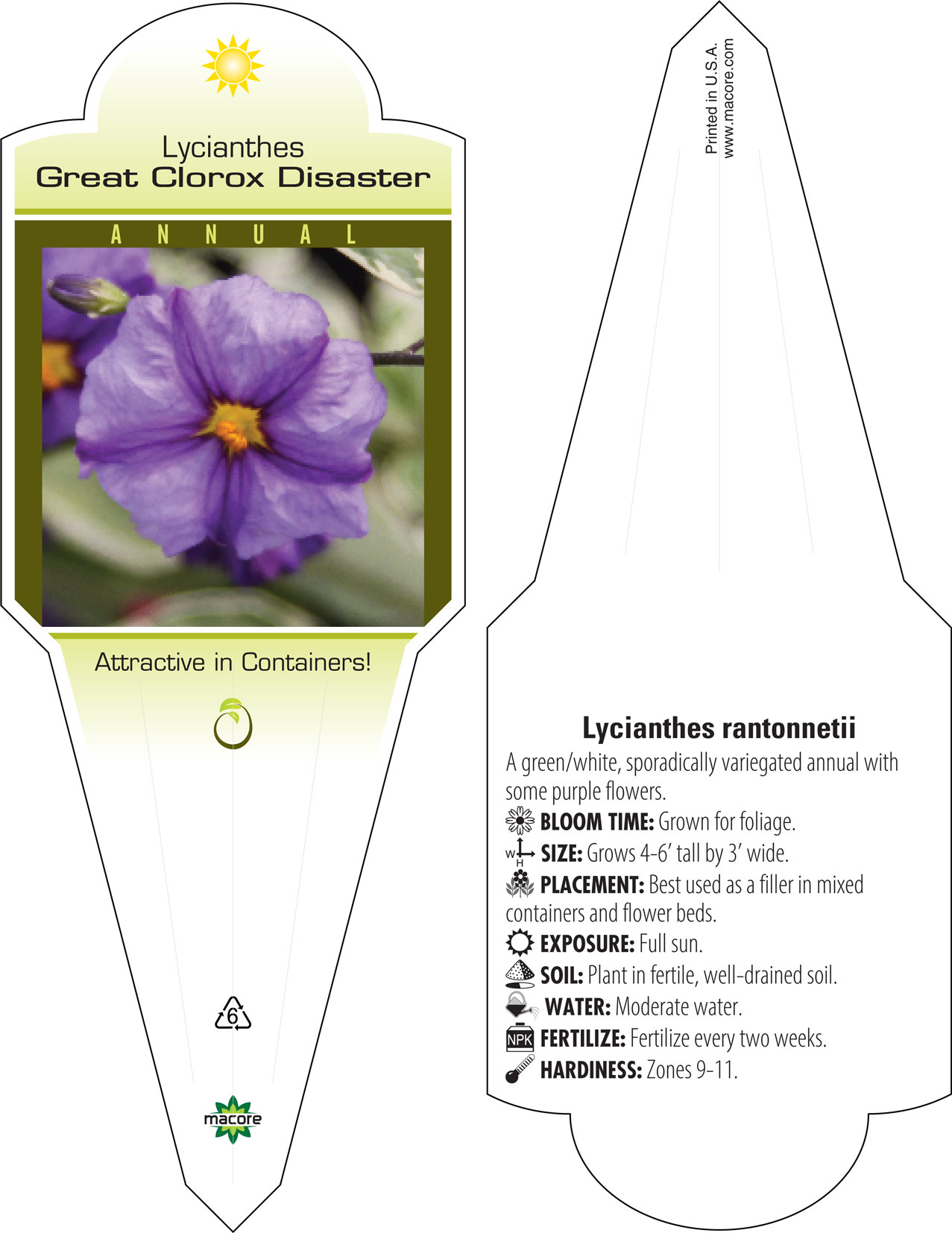 Lycianthes
Great Clorox Disaster

ANNUAL

Attractive in Containers!

6

macore

Printed in U.S.A.
www.macore.com

Lycianthes rantonnetii

A green/white, sporadically variegated annual with some purple flowers.

BLOOM TIME: Grown for foliage.

W H SIZE: Grows 4-6' tall by 3' wide.

PLACEMENT: Best used as a filler in mixed containers and flower beds.

EXPOSURE: Full sun.

SOIL: Plant in fertile, well-drained soil.

WATER: Moderate water.

NPK FERTILIZE: Fertilize every two weeks.

HARDINESS: Zones 9-11.